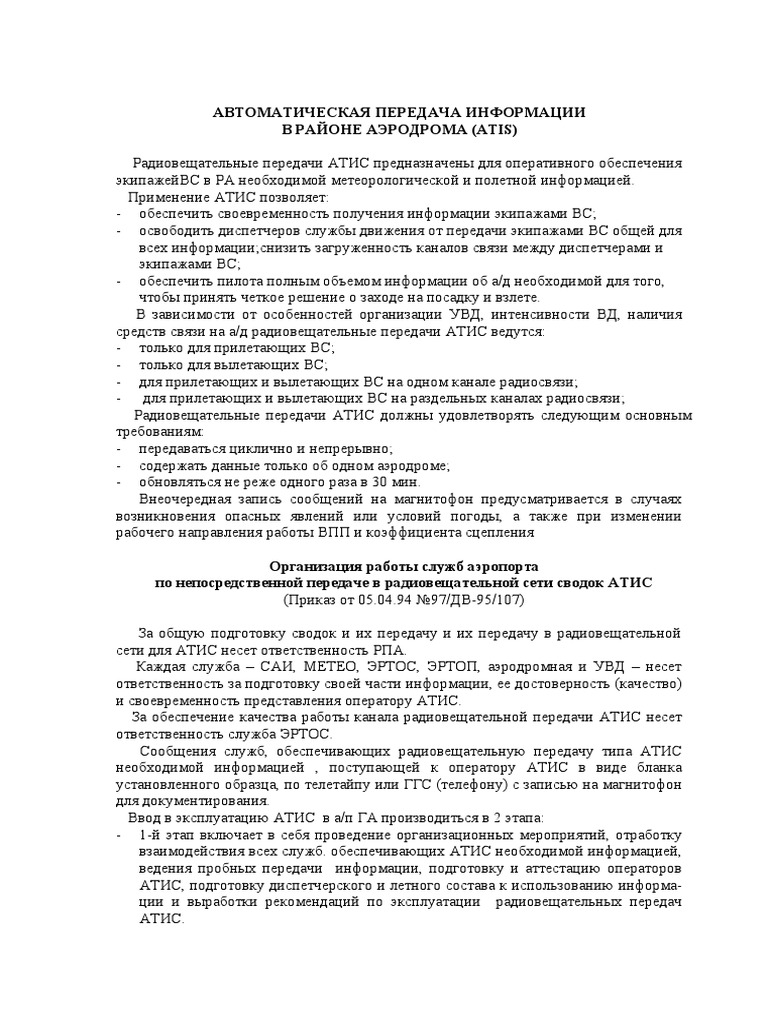 АВТОМАТИЧЕСКАЯ ПЕРЕДАЧА ИНФОРМАЦИИ
В РАЙОНЕ АЭРОДРОМА (ATIS)

Радиовещательные передачи АТИС предназначены для оперативного обеспечения экипажейВС в РА необходимой метеорологической и полетной информацией.

Применение АТИС позволяет:
- обеспечить своевременность получения информации экипажами ВС;
- освободить диспетчеров службы движения от передачи экипажами ВС общей для всех информации;снизить загруженность каналов связи между диспетчерами и экипажами ВС;
- обеспечить пилота полным объемом информации об а/д необходимой для того, чтобы принять четкое решение о заходе на посадку и взлете.

В зависимости от особенностей организации УВД, интенсивности ВД, наличия средств связи на а/д радиовещательные передачи АТИС ведутся:
- только для прилетающих ВС;
- только для вылетающих ВС;
- для прилетающих и вылетающих ВС на одном канале радиосвязи;
- для прилетающих и вылетающих ВС на раздельных каналах радиосвязи;

Радиовещательные передачи АТИС должны удовлетворять следующим основным требованиям:
- передаваться циклично и непрерывно;
- содержать данные только об одном аэродроме;
- обновляться не реже одного раза в 30 мин.

Внеочередная запись сообщений на магнитофон предусматривается в случаях возникновения опасных явлений или условий погоды, а также при изменении рабочего направления работы ВПП и коэффициента сцепления

Организация работы служб аэропорта
по непосредственной передаче в радиовещательной сети сводок АТИС
(Приказ от 05.04.94 №97/ДВ-95/107)

За общую подготовку сводок и их передачу и их передачу в радиовещательной сети для АТИС несет ответственность РПА.

Каждая служба – САИ, МЕТЕО, ЭРТОС, ЭРТОП, аэродромная и УВД – несет ответственность за подготовку своей части информации, ее достоверность (качество) и своевременность представления оператору АТИС.

За обеспечение качества работы канала радиовещательной передачи АТИС несет ответственность служба ЭРТОС.

Сообщения служб, обеспечивающих радиовещательную передачу типа АТИС необходимой информацией , поступающей к оператору АТИС в виде бланка установленного образца, по телетайпу или ГГС (телефону) с записью на магнитофон для документирования.

Ввод в эксплуатацию АТИС в а/п ГА производиться в 2 этапа:
- 1-й этап включает в себя проведение организационных мероприятий, отработку взаимодействия всех служб. обеспечивающих АТИС необходимой информацией, ведения пробных передачи информации, подготовку и аттестацию операторов АТИС, подготовку диспетчерского и летного состава к использованию информации и выработки рекомендаций по эксплуатации радиовещательных передач АТИС.